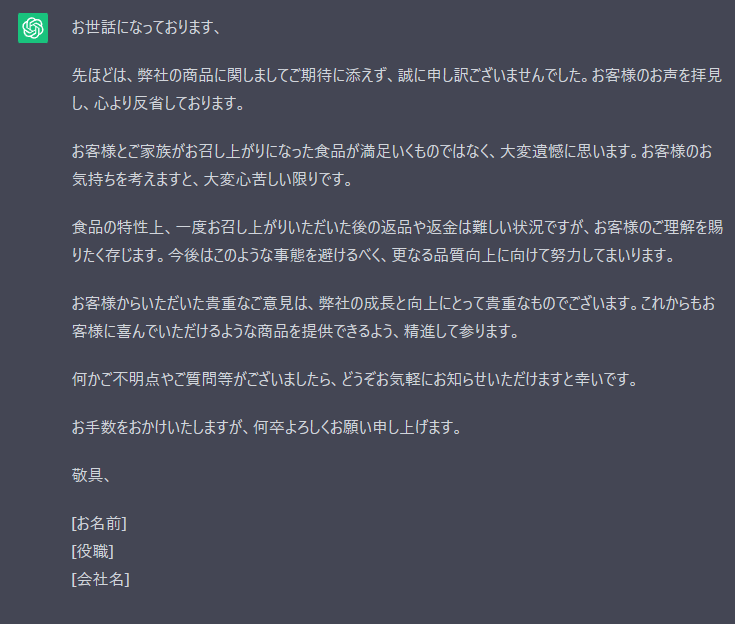 お世話になっております、

先ほどは、弊社の商品に関しましてご期待に添えず、誠に申し訳ございませんでした。お客様のお声を拝見し、心より反省しております。

お客様とご家族がお召し上がりになった食品が満足いくものではなく、大変遺憾に思います。お客様のお気持ちを考えますと、大変心苦しい限りです。

食品の特性上、一度お召し上がりいただいた後の返品や返金は難しい状況ですが、お客様のご理解を賜りたく存じます。今後はこのような事態を避けるべく、更なる品質向上に向けて努力してまいります。

お客様からいただいた貴重なご意見は、弊社の成長と向上にとって貴重なものでございます。これからもお客様に喜んでいただけるような商品を提供できるよう、精進して参ります。

何かご不明点やご質問等がございましたら、どうぞお気軽にお知らせいただけますと幸いです。

お手数をおかけいたしますが、何卒よろしくお願い申し上げます。

敬具、

[お名前]
[役職]
[会社名]